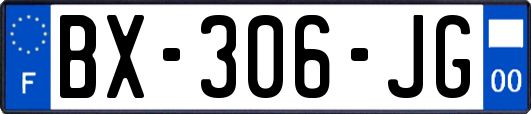 F

BX-306-JG

00